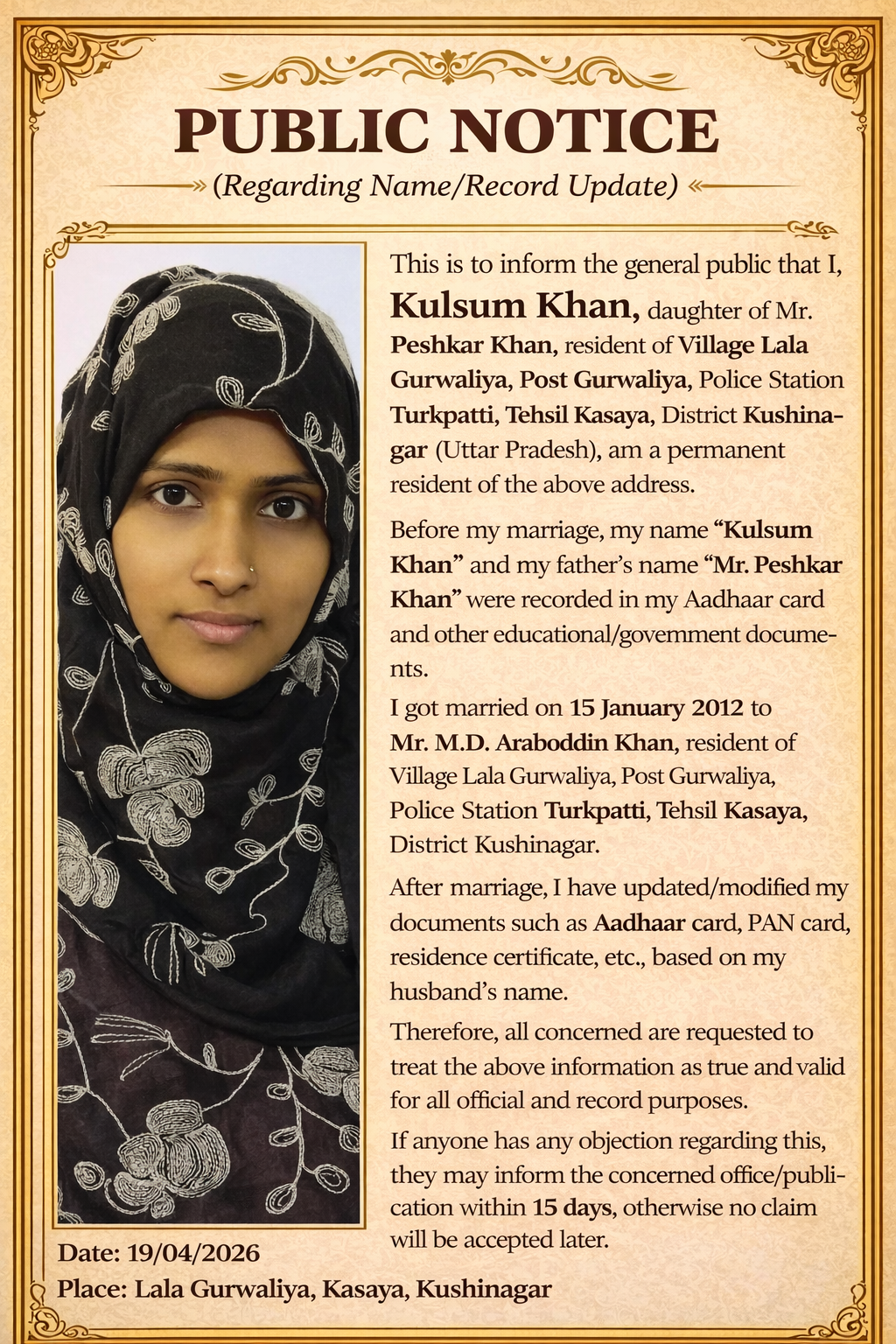 PUBLIC NOTICE
(Regarding Name/Record Update)

This is to inform the general public that I, Kulsum Khan, daughter of Mr. Peshkar Khan, resident of Village Lala Gurwaliya, Post Gurwaliya, Police Station Turkpatti, Tehsil Kasaya, District Kushinagar (Uttar Pradesh), am a permanent resident of the above address.

Before my marriage, my name “Kulsum Khan” and my father’s name “Mr. Peshkar Khan” were recorded in my Aadhaar card and other educational/government documents.

I got married on 15 January 2012 to Mr. M.D. Araboddin Khan, resident of Village Lala Gurwaliya, Post Gurwaliya, Police Station Turkpatti, Tehsil Kasaya, District Kushinagar.

After marriage, I have updated/modified my documents such as Aadhaar card, PAN card, residence certificate, etc., based on my husband’s name.

Therefore, all concerned are requested to treat the above information as true and valid for all official and record purposes.

If anyone has any objection regarding this, they may inform the concerned office/publication within 15 days, otherwise no claim will be accepted later.

Date: 19/04/2026
Place: Lala Gurwaliya, Kasaya, Kushinagar